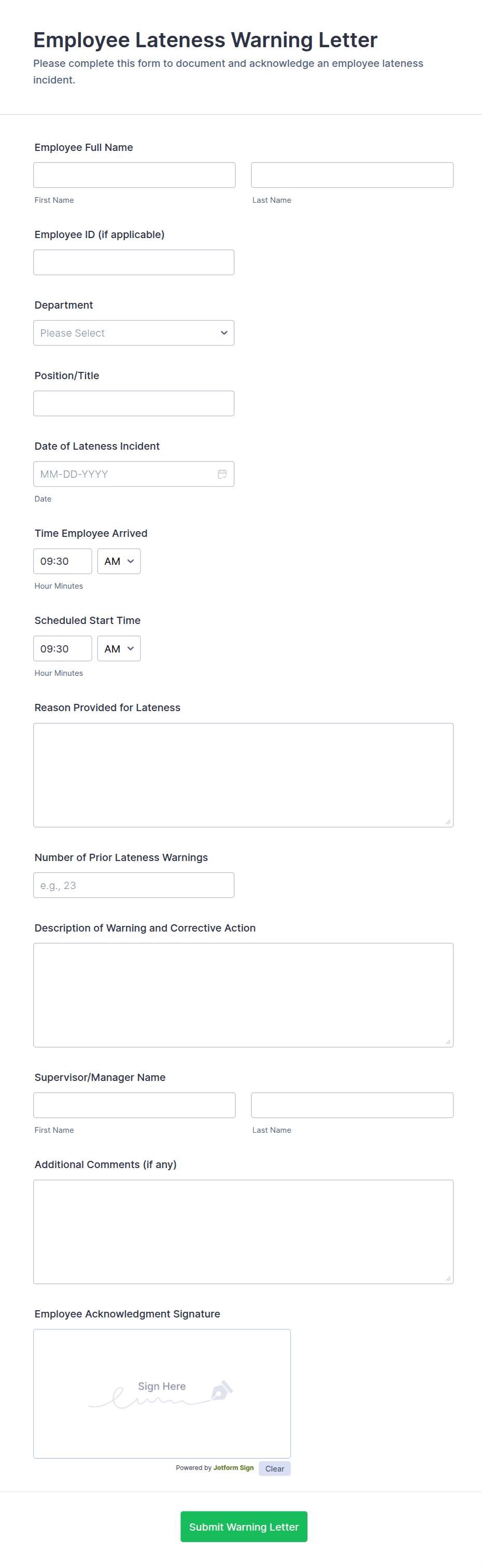 Employee Lateness Warning Letter

Please complete this form to document and acknowledge an employee lateness incident.

Employee Full Name

First Name

Last Name

Employee ID (if applicable)

Department

Please Select

Position/Title

Date of Lateness Incident

MM-DD-YYYY

Date

Time Employee Arrived

09:30 AM

Hour Minutes

Scheduled Start Time

09:30 AM

Hour Minutes

Reason Provided for Lateness

Number of Prior Lateness Warnings

e.g., 23

Description of Warning and Corrective Action

Supervisor/Manager Name

First Name

Last Name

Additional Comments (if any)

Employee Acknowledgment Signature

Sign Here

Powered by Jotform Sign

Clear

Submit Warning Letter